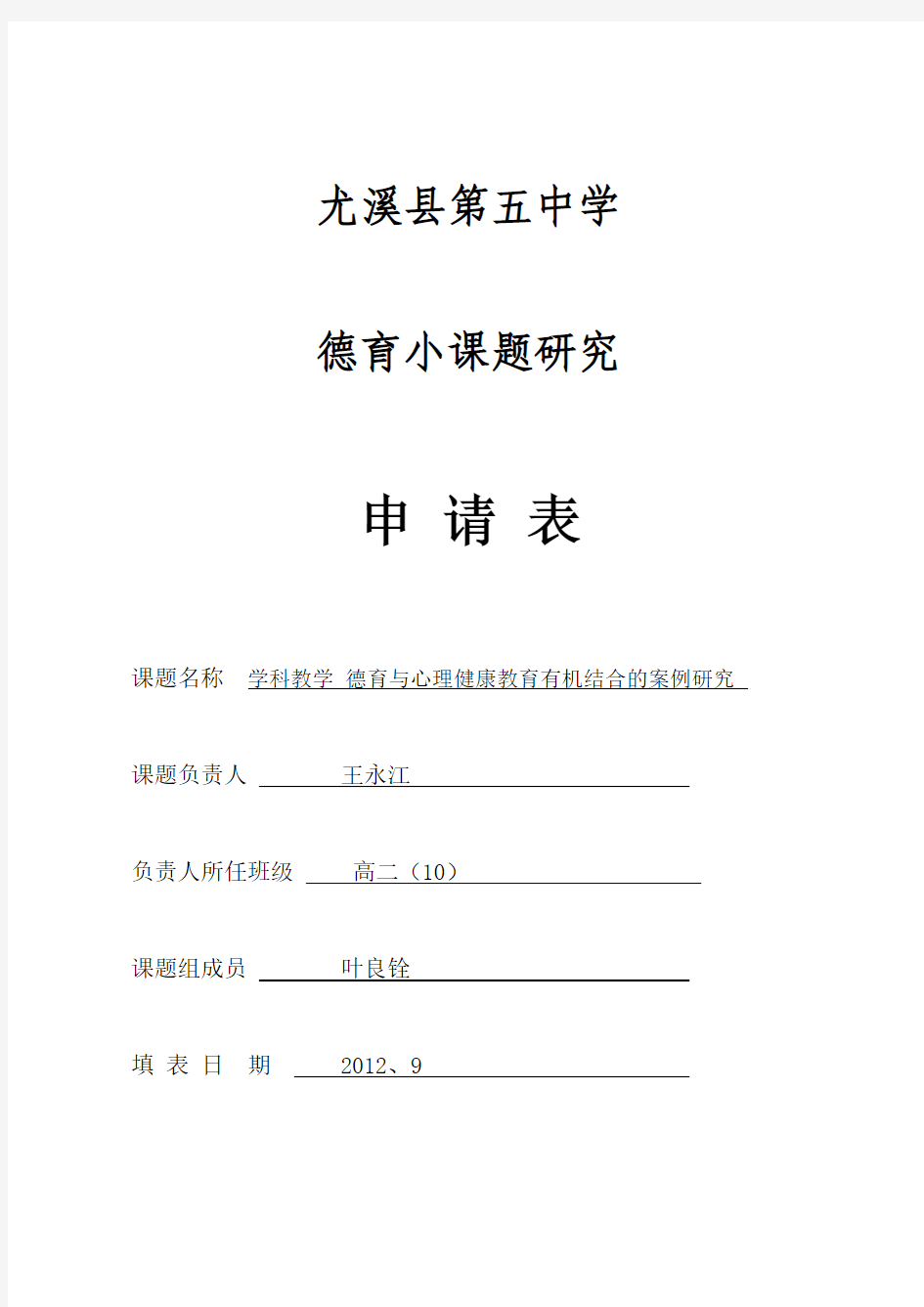 尤溪县第五中学

德育小课题研究

申 请 表

课题名称 学科教学 德育与心理健康教育有机结合的案例研究

课题负责人 王永江

负责人所任班级 高二（10）

课题组成员 叶良铨

填 表 日 期 2012、9